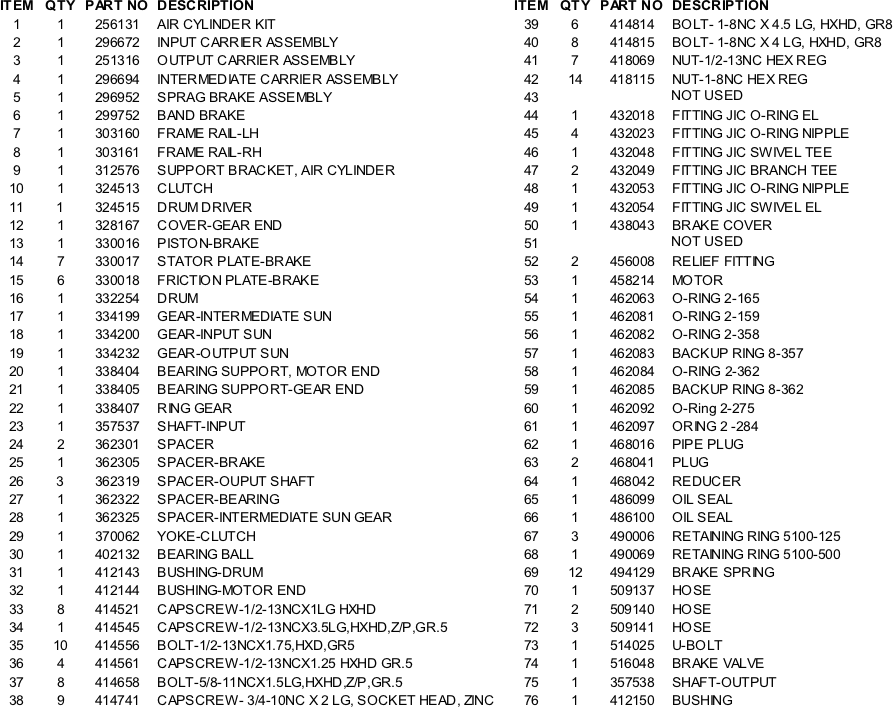 | ITEM | QTY | PART NO | DESCRIPTION |
|---|---|---|---|
| 1 | 1 | 256131 | AIR CYLINDER KIT |
| 2 | 1 | 296672 | INPUT CARRIER ASSEMBLY |
| 3 | 1 | 251316 | OUTPUT CARRIER ASSEMBLY |
| 4 | 1 | 296694 | INTERMEDIATE CARRIER ASSEMBLY |
| 5 | 1 | 296952 | SPRAG BRAKE ASSEMBLY |
| 6 | 1 | 299752 | BAND BRAKE |
| 7 | 1 | 303160 | FRAME RAIL-LH |
| 8 | 1 | 303161 | FRAME RAIL-RH |
| 9 | 1 | 312576 | SUPPORT BRACKET, AIR CYLINDER |
| 10 | 1 | 324513 | CLUTCH |
| 11 | 1 | 324515 | DRUM DRIVER |
| 12 | 1 | 328167 | COVER-GEAR END |
| 13 | 1 | 330016 | PISTON-BRAKE |
| 14 | 7 | 330017 | STATOR PLATE-BRAKE |
| 15 | 6 | 330018 | FRICTION PLATE-BRAKE |
| 16 | 1 | 332254 | DRUM |
| 17 | 1 | 334199 | GEAR-INTERMEDIATE SUN |
| 18 | 1 | 334200 | GEAR-INPUT SUN |
| 19 | 1 | 334232 | GEAR-OUTPUT SUN |
| 20 | 1 | 338404 | BEARING SUPPORT, MOTOR END |
| 21 | 1 | 338405 | BEARING SUPPORT-GEAR END |
| 22 | 1 | 338407 | RING GEAR |
| 23 | 1 | 357537 | SHAFT-INPUT |
| 24 | 2 | 362301 | SPACER |
| 25 | 1 | 362305 | SPACER-BRAKE |
| 26 | 3 | 362319 | SPACER-OUPUT SHAFT |
| 27 | 1 | 362322 | SPACER-BEARING |
| 28 | 1 | 362325 | SPACER-INTERMEDIATE SUN GEAR |
| 29 | 1 | 370062 | YOKE-CLUTCH |
| 30 | 1 | 402132 | BEARING BALL |
| 31 | 1 | 412143 | BUSHING-DRUM |
| 32 | 1 | 412144 | BUSHING-MOTOR END |
| 33 | 8 | 414521 | CAPSCREW-1/2-13NCX1LG HXHD |
| 34 | 1 | 414545 | CAPSCREW-1/2-13NCX3.5LG,HXHD,Z/P,GR.5 |
| 35 | 10 | 414556 | BOLT-1/2-13NCX1.75,HXD,GR5 |
| 36 | 4 | 414561 | CAPSCREW-1/2-13NCX1.25 HXHD GR.5 |
| 37 | 8 | 414658 | BOLT-5/8-11NCX1.5LG,HXHD,Z/P,GR.5 |
| 38 | 9 | 414741 | CAPSCREW- 3/4-10NC X 2 LG, SOCKET HEAD, ZINC |

| ITEM | QTY | PART NO | DESCRIPTION |
|---|---|---|---|
| 39 | 6 | 414814 | BOLT- 1-8NC X 4.5 LG, HXHD, GR8 |
| 40 | 8 | 414815 | BOLT- 1-8NC X 4 LG, HXHD, GR8 |
| 41 | 7 | 418069 | NUT-1/2-13NC HEX REG |
| 42 | 14 | 418115 | NUT-1-8NC HEX REG |
| 43 | | | NOT USED |
| 44 | 1 | 432018 | FITTING JIC O-RING EL |
| 45 | 4 | 432023 | FITTING JIC O-RING NIPPLE |
| 46 | 1 | 432048 | FITTING JIC SWIVEL TEE |
| 47 | 2 | 432049 | FITTING JIC BRANCH TEE |
| 48 | 1 | 432053 | FITTING JIC O-RING NIPPLE |
| 49 | 1 | 432054 | FITTING JIC SWIVEL EL |
| 50 | 1 | 438043 | BRAKE COVER |
| 51 | | | NOT USED |
| 52 | 2 | 456008 | RELIEF FITTING |
| 53 | 1 | 458214 | MOTOR |
| 54 | 1 | 462063 | O-RING 2-165 |
| 55 | 1 | 462081 | O-RING 2-159 |
| 56 | 1 | 462082 | O-RING 2-358 |
| 57 | 1 | 462083 | BACKUP RING 8-357 |
| 58 | 1 | 462084 | O-RING 2-362 |
| 59 | 1 | 462085 | BACKUP RING 8-362 |
| 60 | 1 | 462092 | O-Ring 2-275 |
| 61 | 1 | 462097 | ORING 2 -284 |
| 62 | 1 | 468016 | PIPE PLUG |
| 63 | 2 | 468041 | PLUG |
| 64 | 1 | 468042 | REDUCER |
| 65 | 1 | 486099 | OIL SEAL |
| 66 | 1 | 486100 | OIL SEAL |
| 67 | 3 | 490006 | RETAINING RING 5100-125 |
| 68 | 1 | 490069 | RETAINING RING 5100-500 |
| 69 | 12 | 494129 | BRAKE SPRING |
| 70 | 1 | 509137 | HOSE |
| 71 | 2 | 509140 | HOSE |
| 72 | 3 | 509141 | HOSE |
| 73 | 1 | 514025 | U-BOLT |
| 74 | 1 | 516048 | BRAKE VALVE |
| 75 | 1 | 357538 | SHAFT-OUTPUT |
| 76 | 1 | 412150 | BUSHING |